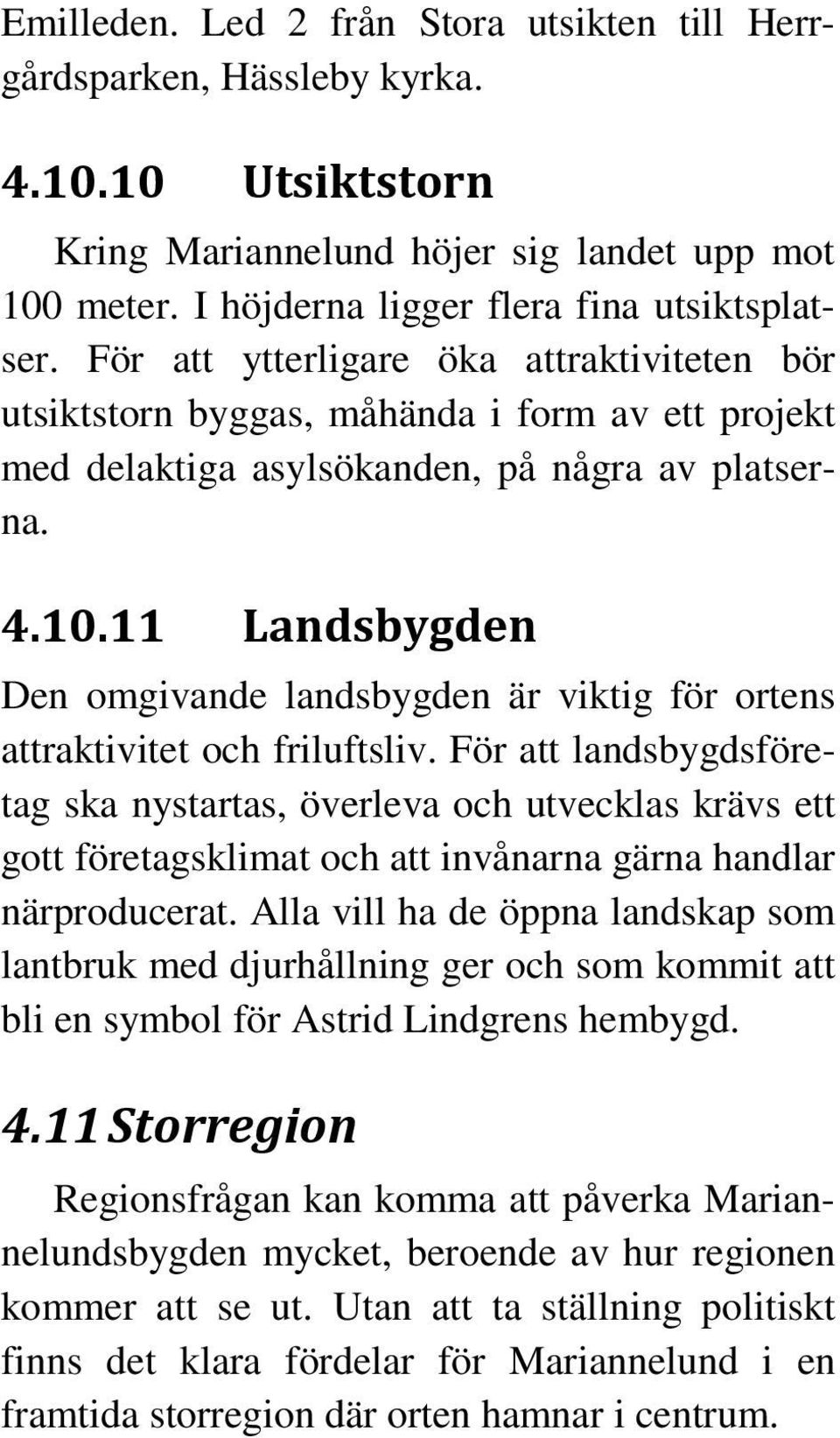 Emilleden. Led 2 från Stora utsikten till Herrgårdsparken, Hässleby kyrka.

4.10.10 Utsiktstorn

Kring Mariannelund höjer sig landet upp mot 100 meter. I höjderna ligger flera fina utsiktsplatser. För att ytterligare öka attraktiviteten bör utsiktstorn byggas, måhända i form av ett projekt med delaktiga asylsökanden, på några av platserna.

4.10.11 Landsbygden

Den omgivande landsbygden är viktig för ortens attraktivitet och friluftsliv. För att landsbygdsföretag ska nystartas, överleva och utvecklas krävs ett gott företagsklimat och att invånarna gärna handlar närproducerat. Alla vill ha de öppna landskap som lantbruk med djurhållning ger och som kommit att bli en symbol för Astrid Lindgrens hembygd.

4.11 Storregion

Regionsfrågan kan komma att påverka Mariannelundsbygden mycket, beroende av hur regionen kommer att se ut. Utan att ta ställning politiskt finns det klara fördelar för Mariannelund i en framtida storregion där orten hamnar i centrum.